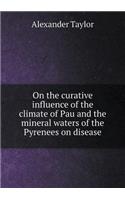 Alexander Taylor

On the curative influence of the climate of Pau and the mineral waters of the Pyrenees on disease